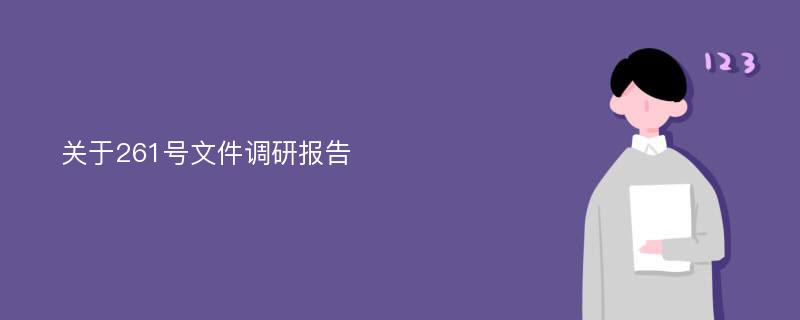 关于261号文件调研报告

123